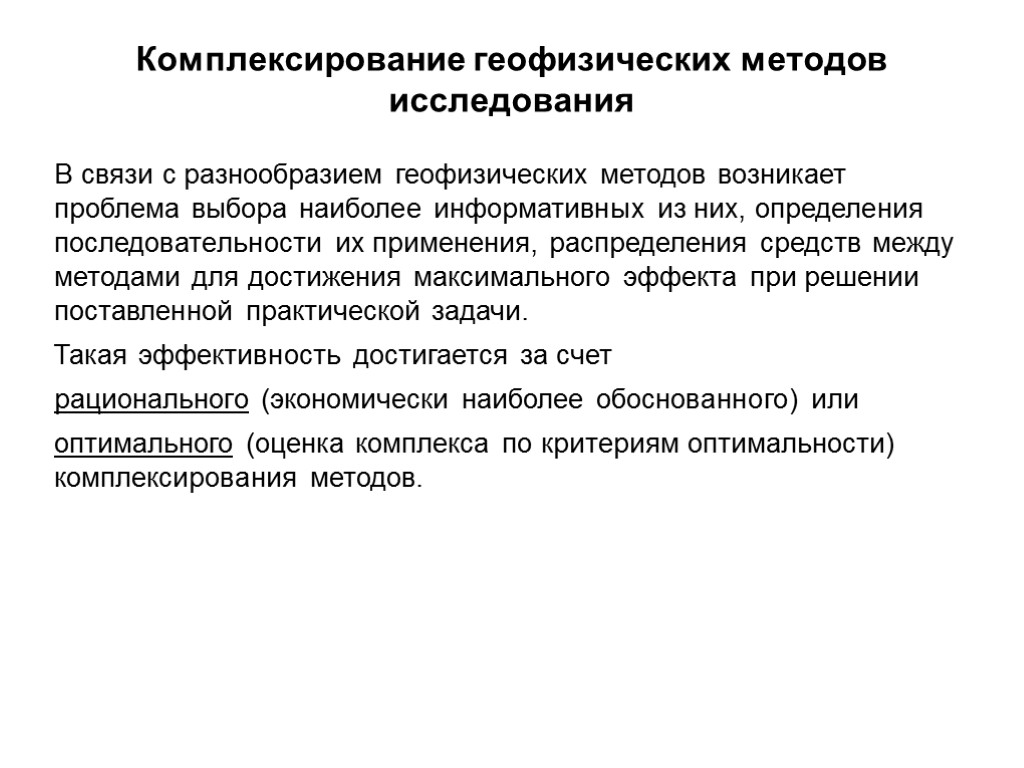 Комплексирование геофизических методов исследования

В связи с разнообразием геофизических методов возникает проблема выбора наиболее информативных из них, определения последовательности их применения, распределения средств между методами для достижения максимального эффекта при решении поставленной практической задачи.

Такая эффективность достигается за счет

рационального (экономически наиболее обоснованного) или

оптимального (оценка комплекса по критериям оптимальности) комплексирования методов.